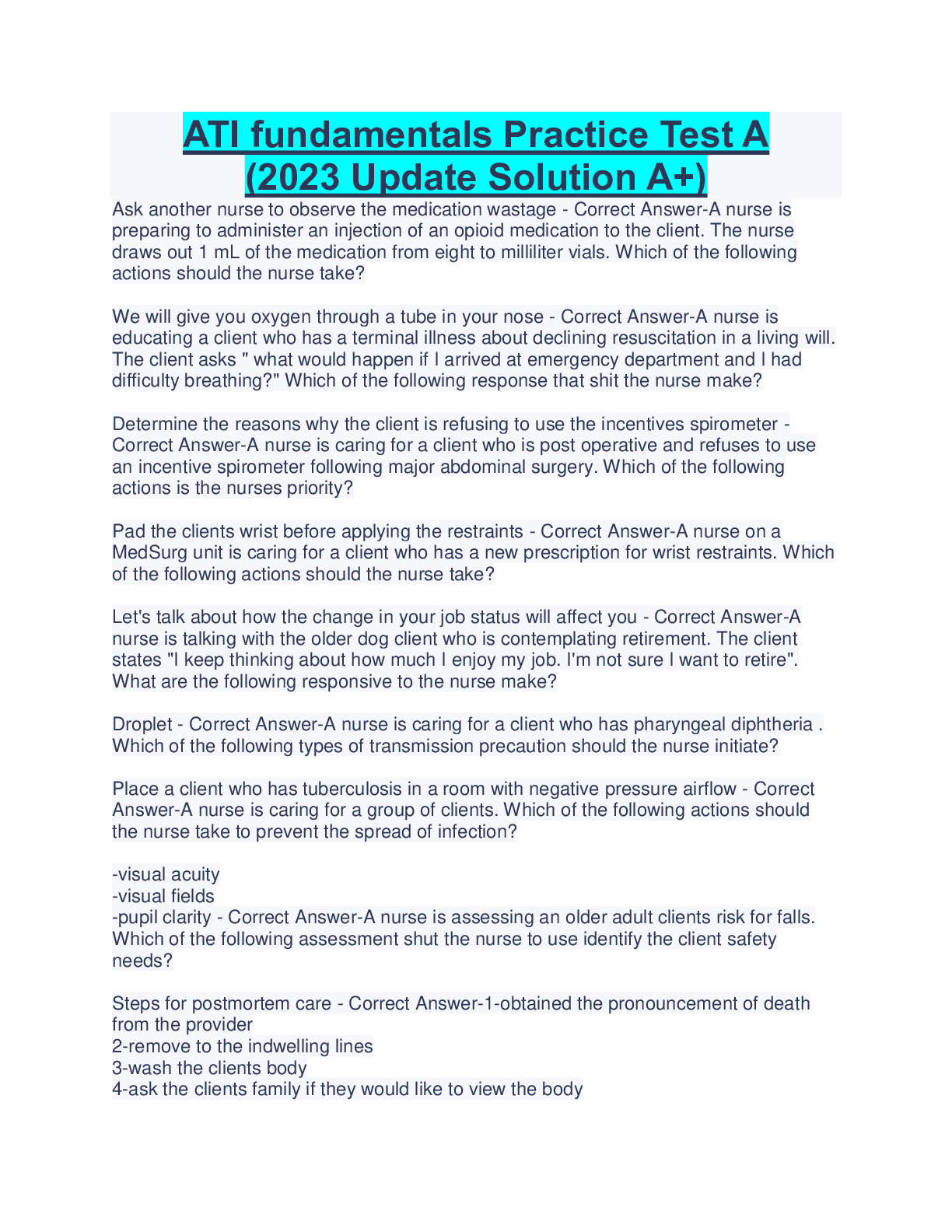 ATI fundamentals Practice Test A (2023 Update Solution A+)

Ask another nurse to observe the medication wastage - Correct Answer-A nurse is preparing to administer an injection of an opioid medication to the client. The nurse draws out 1 mL of the medication from eight to milliliter vials. Which of the following actions should the nurse take?

We will give you oxygen through a tube in your nose - Correct Answer-A nurse is educating a client who has a terminal illness about declining resuscitation in a living will. The client asks " what would happen if I arrived at emergency department and I had difficulty breathing?" Which of the following response that shit the nurse make?

Determine the reasons why the client is refusing to use the incentives spirometer - Correct Answer-A nurse is caring for a client who is post operative and refuses to use an incentive spirometer following major abdominal surgery. Which of the following actions is the nurses priority?

Pad the clients wrist before applying the restraints - Correct Answer-A nurse on a MedSurg unit is caring for a client who has a new prescription for wrist restraints. Which of the following actions should the nurse take?

Let's talk about how the change in your job status will affect you - Correct Answer-A nurse is talking with the older dog client who is contemplating retirement. The client states "I keep thinking about how much I enjoy my job. I'm not sure I want to retire". What are the following responsive to the nurse make?

Droplet - Correct Answer-A nurse is caring for a client who has pharyngeal diphtheria . Which of the following types of transmission precaution should the nurse initiate?

Place a client who has tuberculosis in a room with negative pressure airflow - Correct Answer-A nurse is caring for a group of clients. Which of the following actions should the nurse take to prevent the spread of infection?

-visual acuity
-visual fields
-pupil clarity - Correct Answer-A nurse is assessing an older adult clients risk for falls. Which of the following assessment shut the nurse to use identify the client safety needs?

Steps for postmortem care - Correct Answer-1-obtained the pronouncement of death from the provider
2-remove to the indwelling lines
3-wash the clients body
4-ask the clients family if they would like to view the body